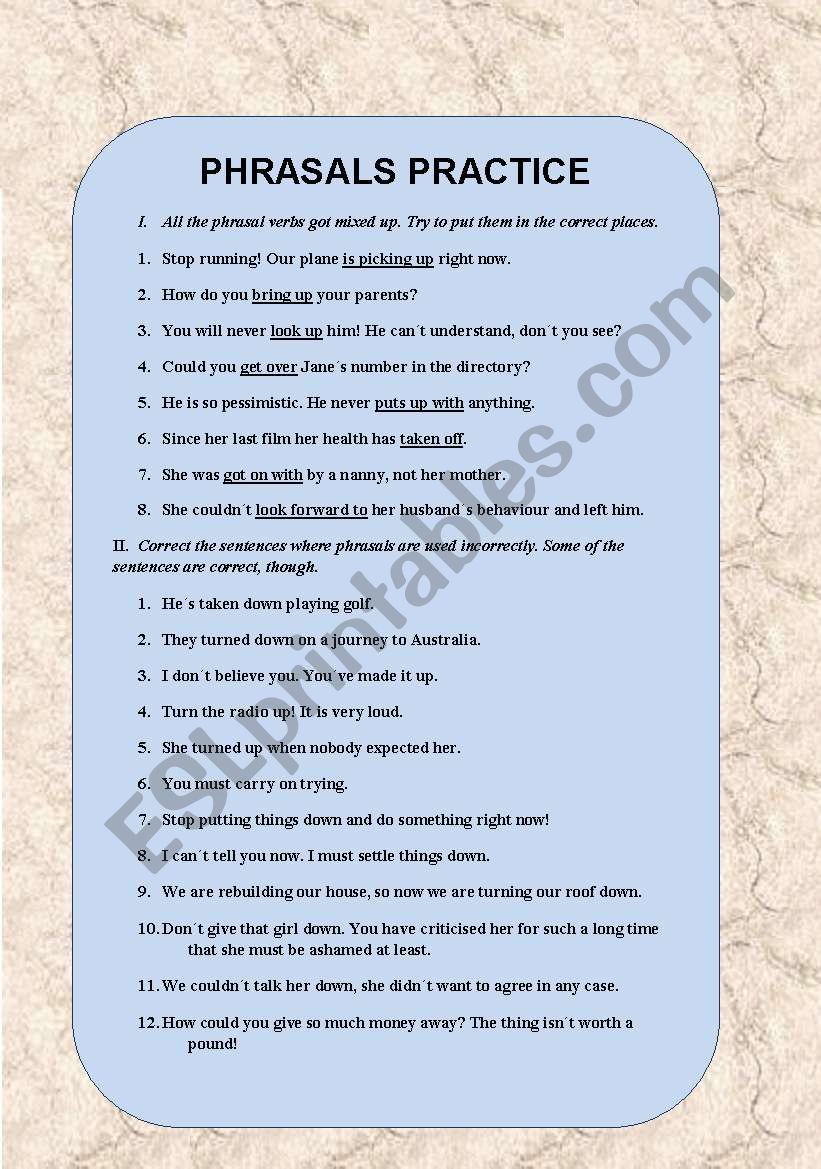 PHRASALS PRACTICE

I. All the phrasal verbs got mixed up. Try to put them in the correct places.

1. Stop running! Our plane is picking up right now.

2. How do you bring up your parents?

3. You will never look up him! He can´t understand, don´t you see?

4. Could you get over Jane´s number in the directory?

5. He is so pessimistic. He never puts up with anything.

6. Since her last film her health has taken off.

7. She was got on with by a nanny, not her mother.

8. She couldn´t look forward to her husband´s behaviour and left him.

II. Correct the sentences where phrasals are used incorrectly. Some of the sentences are correct, though.

1. He´s taken down playing golf.

2. They turned down on a journey to Australia.

3. I don´t believe you. You´ve made it up.

4. Turn the radio up! It is very loud.

5. She turned up when nobody expected her.

6. You must carry on trying.

7. Stop putting things down and do something right now!

8. I can´t tell you now. I must settle things down.

9. We are rebuilding our house, so now we are turning our roof down.

10. Don´t give that girl down. You have criticised her for such a long time that she must be ashamed at least.

11. We couldn´t talk her down, she didn´t want to agree in any case.

12. How could you give so much money away? The thing isn´t worth a pound!

ESLprintables.com